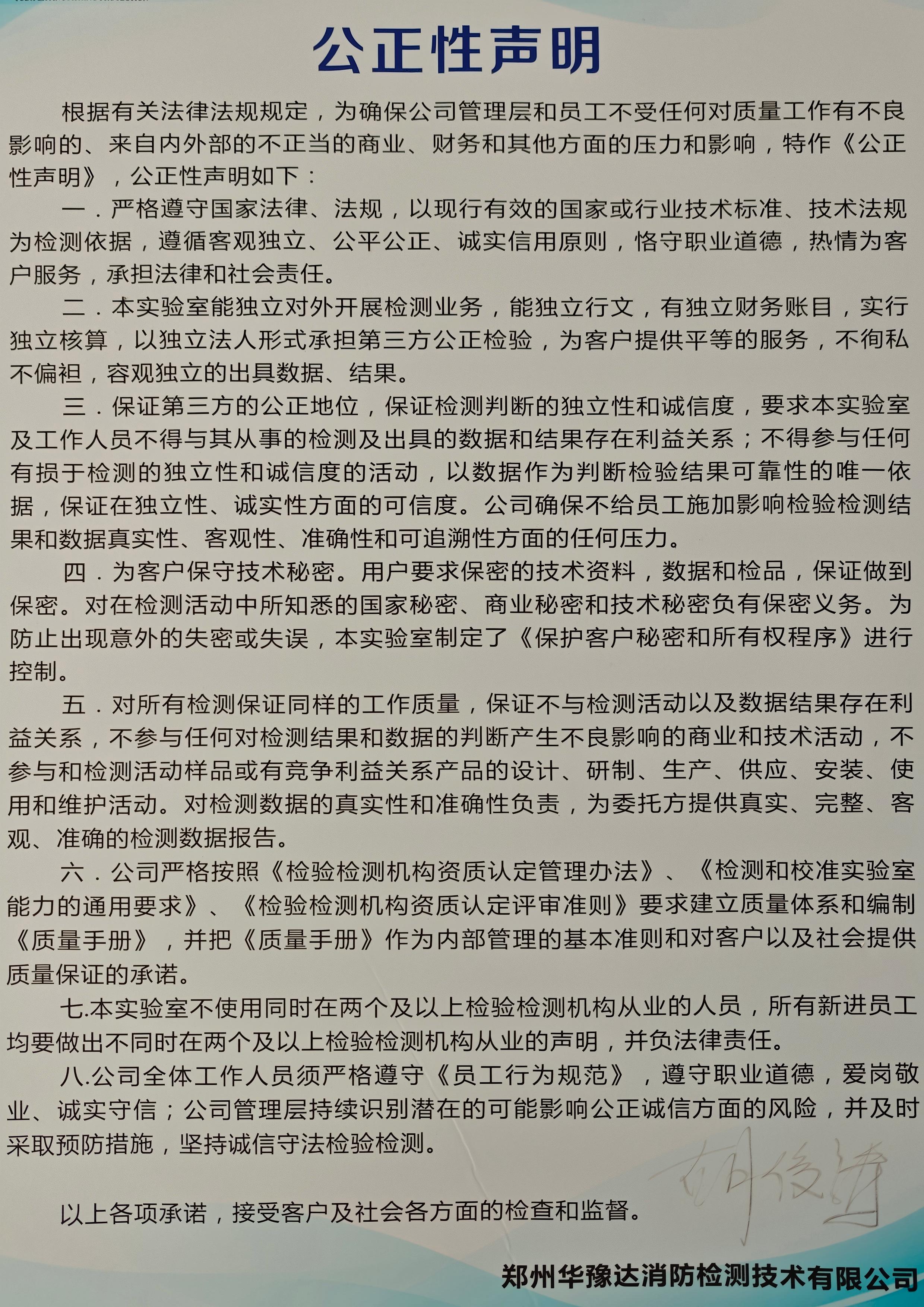 公正性声明

根据有关法律法规规定，为确保公司管理层和员工不受任何对质量工作有不良影响的、来自内外部的不正当的商业、财务和其他方面的压力和影响，特作《公正性声明》，公正性声明如下：

一．严格遵守国家法律、法规，以现行有效的国家或行业技术标准、技术法规为检测依据，遵循客观独立、公平公正、诚实信用原则，恪守职业道德，热情为客户服务，承担法律和社会责任。

二．本实验室能独立对外开展检测业务，能独立行文，有独立财务账目，实行独立核算，以独立法人形式承担第三方公正检验，为客户提供平等的服务，不徇私不偏袒，容观独立的出具数据、结果。

三．保证第三方的公正地位，保证检测判断的独立性和诚信度，要求本实验室及工作人员不得与其从事的检测及出具的数据和结果存在利益关系；不得参与任何有损于检测的独立性和诚信度的活动，以数据作为判断检验结果可靠性的唯一依据，保证在独立性、诚实性方面的可信度。公司确保不给员工施加影响检验检测结果和数据真实性、客观性、准确性和可追溯性方面的任何压力。

四．为客户保守技术秘密。用户要求保密的技术资料，数据和检品，保证做到保密。对在检测活动中所知悉的国家秘密、商业秘密和技术秘密负有保密义务。为防止出现意外的失密或失误，本实验室制定了《保护客户秘密和所有权程序》进行控制。

五．对所有检测保证同样的工作质量，保证不与检测活动以及数据结果存在利益关系，不参与任何对检测结果和数据的判断产生不良影响的商业和技术活动，不参与和检测活动样品或有竞争利益关系产品的设计、研制、生产、供应、安装、使用和维护活动。对检测数据的真实性和准确性负责，为委托方提供真实、完整、客观、准确的检测数据报告。

六．公司严格按照《检验检测机构资质认定管理办法》、《检测和校准实验室能力的通用要求》、《检验检测机构资质认定评审准则》要求建立质量体系和编制《质量手册》，并把《质量手册》作为内部管理的基本准则和对客户以及社会提供质量保证的承诺。

七.本实验室不使用同时在两个及以上检验检测机构从业的人员，所有新进员工均要做出不同时在两个及以上检验检测机构从业的声明，并负法律责任。

八.公司全体工作人员须严格遵守《员工行为规范》，遵守职业道德，爱岗敬业、诚实守信；公司管理层持续识别潜在的可能影响公正诚信方面的风险，并及时采取预防措施，坚持诚信守法检验检测。

以上各项承诺，接受客户及社会各方面的检查和监督。

胡俊涛

郑州华豫达消防检测技术有限公司